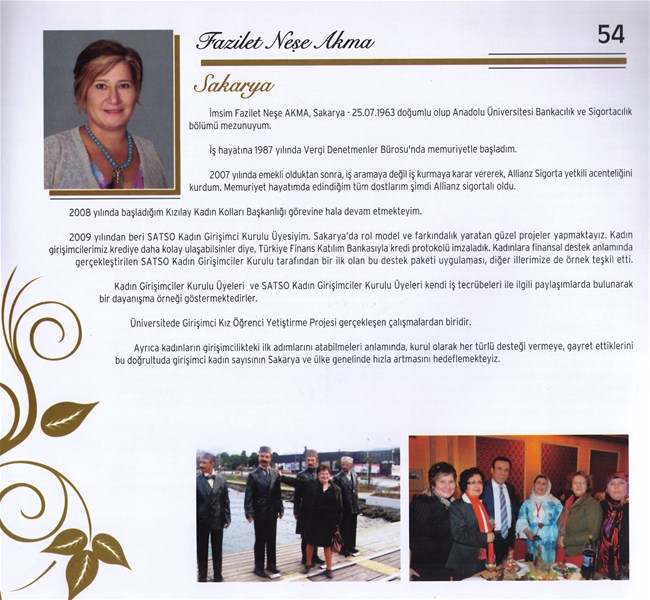 Fazilet Neşe Akma

54

Sakarya

İmsim Fazilet Neşe AKMA, Sakarya - 25.07.1963 doğumlu olup Anadolu Üniversitesi Bankacılık ve Sigortacılık bölümü mezunuyum.

İş hayatına 1987 yılında Vergi Denetmenler Bürosu'nda memuriyetle başladım.

2007 yılında emekli olduktan sonra, iş aramaya değil iş kurmaya karar vererek, Allianz Sigorta yetkili acenteliğini kurdum. Memuriyet hayatımda edindiğim tüm dostlarım şimdi Allianz sigortalı oldu.

2008 yılında başladığım Kızılay Kadın Kolları Başkanlığı görevine hala devam etmekteyim.

2009 yılından beri SATSO Kadın Girişimci Kurulu Üyesiyim. Sakarya'da rol model ve farkındalık yaratan güzel projeler yapmaktayız. Kadın girişimcilerimiz krediye daha kolay ulaşabilsinler diye, Türkiye Finans Katılım Bankasıyla kredi protokolü imzaladık. Kadınlara finansal destek anlamında gerçekleştirilen SATSO Kadın Girişimciler Kurulu tarafından bir ilk olan bu destek paketi uygulaması, diğer illerimize de örnek teşkil etti.

Kadın Girişimciler Kurulu Üyeleri ve SATSO Kadın Girişimciler Kurulu Üyeleri kendi iş tecrübeleri ile ilgili paylaşımlarda bulunarak bir dayanışma örneği göstermektedirler.

Üniversitede Girişimci Kız Öğrenci Yetiştirme Projesi gerçekleşen çalışmalardan biridir.

Ayrıca kadınların girişimcilikteki ilk adımlarını atabilmeleri anlamında, kurul olarak her türlü desteği vermeye, gayret ettiklerini bu doğrultuda girişimci kadın sayısının Sakarya ve ülke genelinde hızla artmasını hedeflemekteyiz.